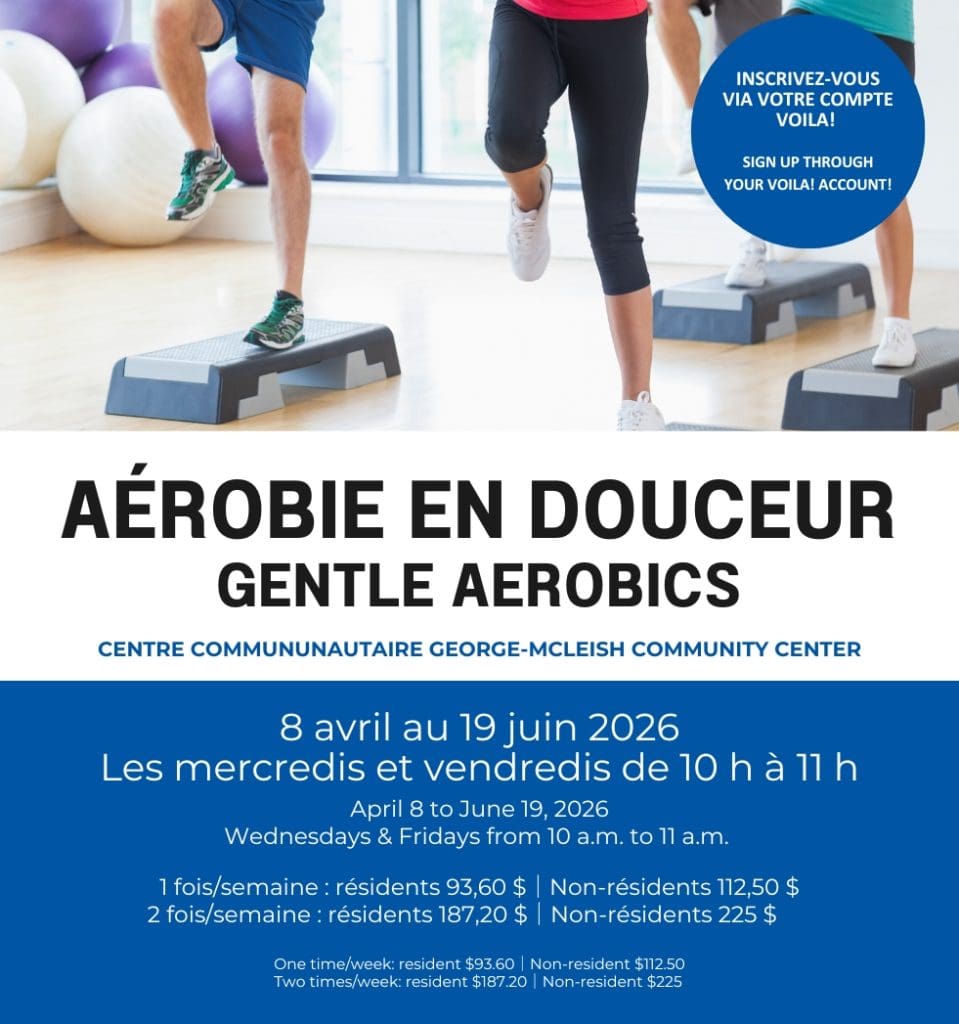 INSCRIVEZ-VOUS VIA VOTRE COMPTE VOILA!

SIGN UP THROUGH YOUR VOILA! ACCOUNT!

AÉROBIE EN DOUCEUR
GENTLE AEROBICS

CENTRE COMMUNUNAUTAIRE GEORGE-MCLEISH COMMUNITY CENTER

8 avril au 19 juin 2026
Les mercredis et vendredis de 10 h à 11 h

April 8 to June 19, 2026
Wednesdays & Fridays from 10 a.m. to 11 a.m.

1 fois/semaine : résidents 93,60 $ | Non-résidents 112,50 $
2 fois/semaine : résidents 187,20 $ | Non-résidents 225 $

One time/week: resident $93.60 | Non-resident $112.50
Two times/week: resident $187.20 | Non-resident $225